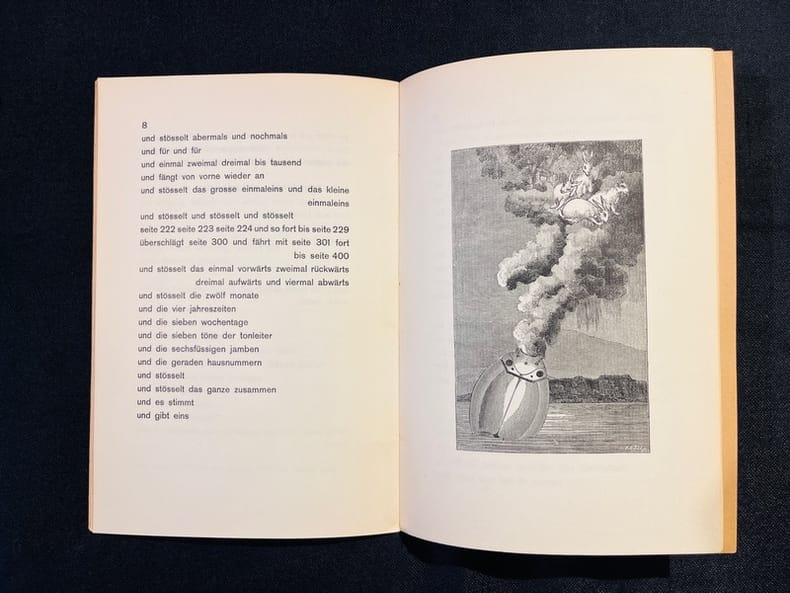 8
und stösselt abermals und nochmals
und für und für
und einmal zweimal dreimal bis tausend
und fängt von vorne wieder an
und stösselt das grosse einmaleins und das kleine einmaleins
und stösselt und stösselt und stösselt
seite 222 seite 223 seite 224 und so fort bis seite 229
überschlägt seite 300 und fährt mit seite 301 fort bis seite 400
und stösselt das einmal vorwärts zweimal rückwärts dreimal aufwärts und viermal abwärts
und stösselt die zwölf monate
und die vier jahreszeiten
und die sieben wochentage
und die sieben töne der tonleiter
und die sechsfüssigen jamben
und die geraden hausnummern
und stösselt
und stösselt das ganze zusammen
und es stimmt
und gibt eins